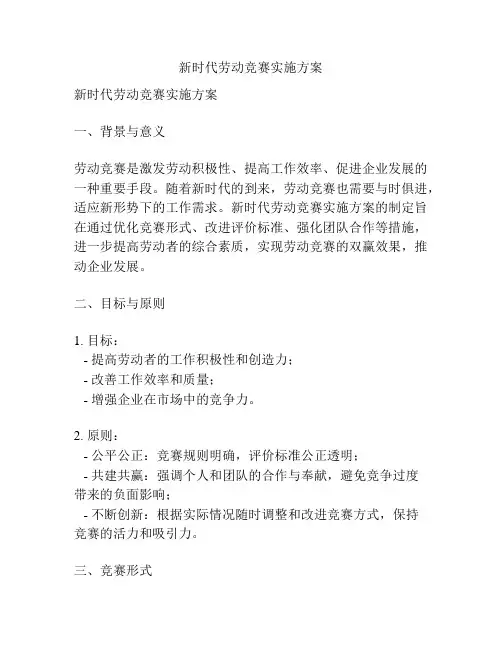 新时代劳动竞赛实施方案

新时代劳动竞赛实施方案

一、背景与意义

劳动竞赛是激发劳动积极性、提高工作效率、促进企业发展的一种重要手段。随着新时代的到来，劳动竞赛也需要与时俱进，适应新形势下的工作需求。新时代劳动竞赛实施方案的制定旨在通过优化竞赛形式、改进评价标准、强化团队合作等措施，进一步提高劳动者的综合素质，实现劳动竞赛的双赢效果，推动企业发展。

二、目标与原则

1. 目标：
- 提高劳动者的工作积极性和创造力；
- 改善工作效率和质量；
- 增强企业在市场中的竞争力。

2. 原则：
- 公平公正：竞赛规则明确，评价标准公正透明；
- 共建共赢：强调个人和团队的合作与奉献，避免竞争过度带来的负面影响；
- 不断创新：根据实际情况随时调整和改进竞赛方式，保持竞赛的活力和吸引力。

三、竞赛形式